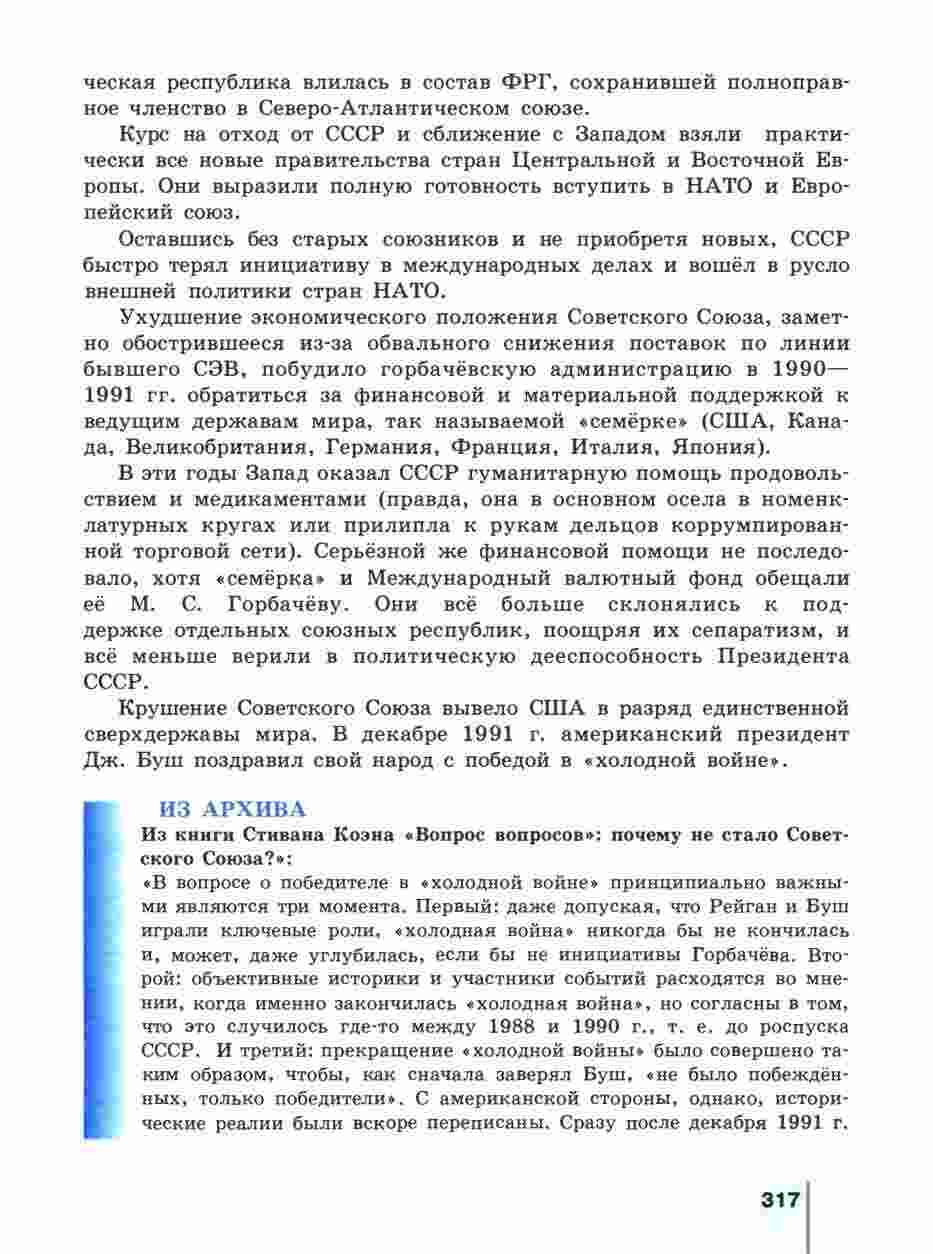 ческая республика влилась в состав ФРГ, сохранившей полноправное членство в Северо-Атлантическом союзе.

Курс на отход от СССР и сближение с Западом взяли практически все новые правительства стран Центральной и Восточной Европы. Они выразили полную готовность вступить в НАТО и Европейский союз.

Оставшись без старых союзников и не приобретя новых, СССР быстро терял инициативу в международных делах и вошёл в русло внешней политики стран НАТО.

Ухудшение экономического положения Советского Союза, заметно обострившееся из-за обвального снижения поставок по линии бывшего СЭВ, побудило горбачёвскую администрацию в 1990—1991 гг. обратиться за финансовой и материальной поддержкой к ведущим державам мира, так называемой «семёрке» (США, Канада, Великобритания, Германия, Франция, Италия, Япония).

В эти годы Запад оказал СССР гуманитарную помощь продовольствием и медикаментами (правда, она в основном осела в номенклатурных кругах или прилипла к рукам дельцов коррумпированной торговой сети). Серьёзной же финансовой помощи не последовало, хотя «семёрка» и Международный валютный фонд обещали её М. С. Горбачёву. Они всё больше склонялись к поддержке отдельных союзных республик, поощряя их сепаратизм, и всё меньше верили в политическую дееспособность Президента СССР.

Крушение Советского Союза вывело США в разряд единственной сверхдержавы мира. В декабре 1991 г. американский президент Дж. Буш поздравил свой народ с победой в «холодной войне».

ИЗ АРХИВА

Из книги Стивана Коэна «Вопрос вопросов»: почему не стало Советского Союза?»:

«В вопросе о победителе в «холодной войне» принципиально важными являются три момента. Первый: даже допуская, что Рейган и Буш играли ключевые роли, «холодная война» никогда бы не кончилась и, может, даже углубилась, если бы не инициативы Горбачёва. Второй: объективные историки и участники событий расходятся во мнении, когда именно закончилась «холодная война», но согласны в том, что это случилось где-то между 1988 и 1990 г., т. е. до роспуска СССР. И третий: прекращение «холодной войны» было совершено таким образом, чтобы, как сначала заверял Буш, «не было побеждённых, только победители». С американской стороны, однако, исторические реалии были вскоре переписаны. Сразу после декабря 1991 г.

317